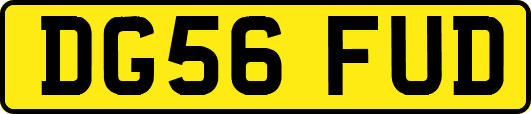 DG56 FUD